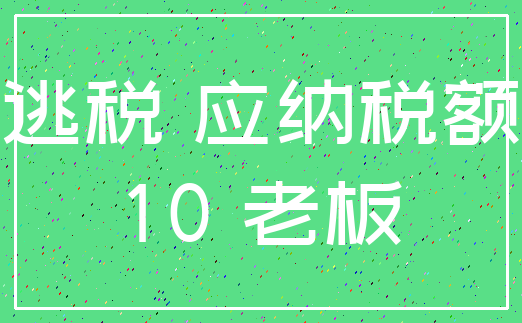 逃税 应纳税额
10 老板